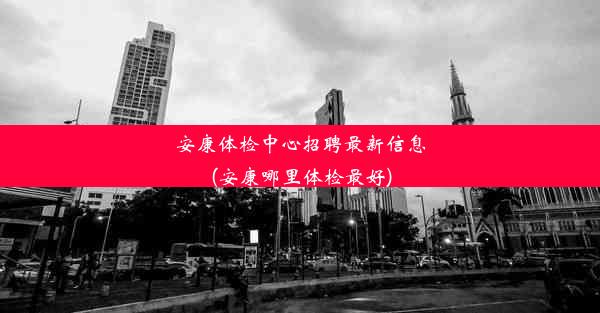 安康体检中心招聘最新信息
(安康哪里体检最好)